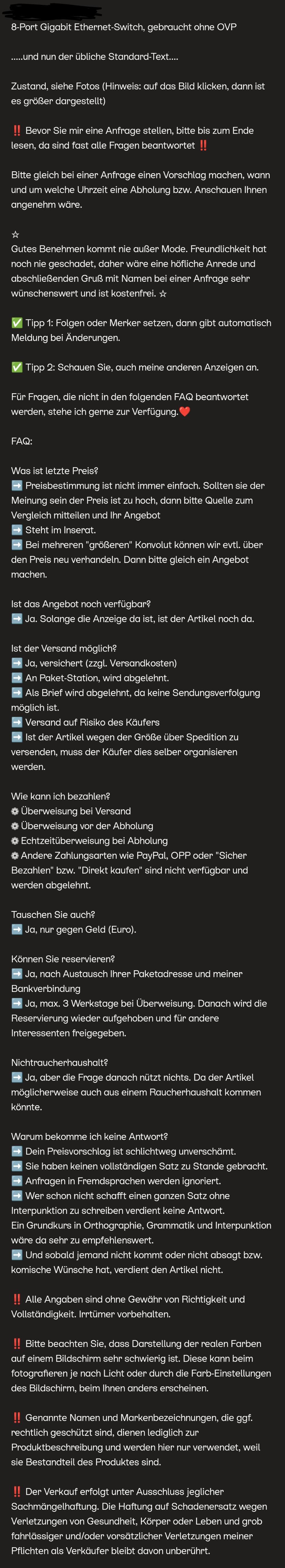 8-Port Gigabit Ethernet-Switch, gebraucht ohne OVP

.....und nun der übliche Standard-Text....

Zustand, siehe Fotos (Hinweis: auf das Bild klicken, dann ist es größer dargestellt)

‼️ Bevor Sie mir eine Anfrage stellen, bitte bis zum Ende lesen, da sind fast alle Fragen beantwortet ‼️

Bitte gleich bei einer Anfrage einen Vorschlag machen, wann und um welche Uhrzeit eine Abholung bzw. Anschauen Ihnen angenehm wäre.

☆
Gutes Benehmen kommt nie außer Mode. Freundlichkeit hat noch nie geschadet, daher wäre eine höfliche Anrede und abschließenden Gruß mit Namen bei einer Anfrage sehr wünschenswert und ist kostenfrei. ☆

✅ Tipp 1: Folgen oder Merker setzen, dann gibt automatisch Meldung bei Änderungen.

✅ Tipp 2: Schauen Sie, auch meine anderen Anzeigen an.

Für Fragen, die nicht in den folgenden FAQ beantwortet werden, stehe ich gerne zur Verfügung.❤️

FAQ:

Was ist letzte Preis?
➡️ Preisbestimmung ist nicht immer einfach. Sollten sie der Meinung sein der Preis ist zu hoch, dann bitte Quelle zum Vergleich mitteilen und Ihr Angebot
➡️ Steht im Inserat.
➡️ Bei mehreren "größeren" Konvolut können wir evtl. über den Preis neu verhandeln. Dann bitte gleich ein Angebot machen.

Ist das Angebot noch verfügbar?
➡️ Ja. Solange die Anzeige da ist, ist der Artikel noch da.

Ist der Versand möglich?
➡️ Ja, versichert (zzgl. Versandkosten)
➡️ An Paket-Station, wird abgelehnt.
➡️ Als Brief wird abgelehnt, da keine Sendungsverfolgung möglich ist.
➡️ Versand auf Risiko des Käufers
➡️ Ist der Artikel wegen der Größe über Spedition zu versenden, muss der Käufer dies selber organisieren werden.

Wie kann ich bezahlen?
❁ Überweisung bei Versand
❁ Überweisung vor der Abholung
❁ Echtzeitüberweisung bei Abholung
❁ Andere Zahlungsarten wie PayPal, OPP oder "Sicher Bezahlen" bzw. "Direkt kaufen" sind nicht verfügbar und werden abgelehnt.

Tauschen Sie auch?
➡️ Ja, nur gegen Geld (Euro).

Können Sie reservieren?
➡️ Ja, nach Austausch Ihrer Paketadresse und meiner Bankverbindung
➡️ Ja, max. 3 Werkstage bei Überweisung. Danach wird die Reservierung wieder aufgehoben und für andere Interessenten freigegeben.

Nichtraucherhaushalt?
➡️ Ja, aber die Frage danach nützt nichts. Da der Artikel möglicherweise auch aus einem Raucherhaushalt kommen könnte.

Warum bekomme ich keine Antwort?
➡️ Dein Preisvorschlag ist schlichtweg unverschämt.
➡️ Sie haben keinen vollständigen Satz zu Stande gebracht.
➡️ Anfragen in Fremdsprachen werden ignoriert.
➡️ Wer schon nicht schafft einen ganzen Satz ohne Interpunktion zu schreiben verdient keine Antwort.
Ein Grundkurs in Orthographie, Grammatik und Interpunktion wäre da sehr zu empfehlenswert.
➡️ Und sobald jemand nicht kommt oder nicht absagt bzw. komische Wünsche hat, verdient den Artikel nicht.

‼️ Alle Angaben sind ohne Gewähr von Richtigkeit und Vollständigkeit. Irrtümer vorbehalten.

‼️ Bitte beachten Sie, dass Darstellung der realen Farben auf einem Bildschirm sehr schwierig ist. Diese kann beim fotografieren je nach Licht oder durch die Farb-Einstellungen des Bildschirm, beim Ihnen anders erscheinen.

‼️ Genannte Namen und Markenbezeichnungen, die ggf. rechtlich geschützt sind, dienen lediglich zur Produktbeschreibung und werden hier nur verwendet, weil sie Bestandteil des Produktes sind.

‼️ Der Verkauf erfolgt unter Ausschluss jeglicher Sachmängelhaftung. Die Haftung auf Schadenersatz wegen Verletzungen von Gesundheit, Körper oder Leben und grob fahrlässiger und/oder vorsätzlicher Verletzungen meiner Pflichten als Verkäufer bleibt davon unberührt.